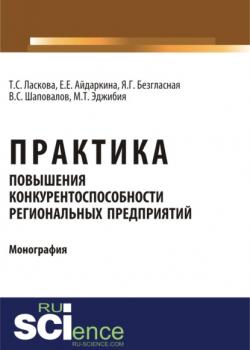 Т.С. Ласкова, Е.Е. Айдаркина, Я.Г. Безгласная
В.С. Шаповалов, М.Т. Эджибия

ПРАКТИКА
ПОВЫШЕНИЯ
КОНКУРЕНТОСПОСОБНОСТИ
РЕГИОНАЛЬНЫХ ПРЕДПРИЯТИЙ

Монография

RU
SCIence
RU-SCIENCE.COM